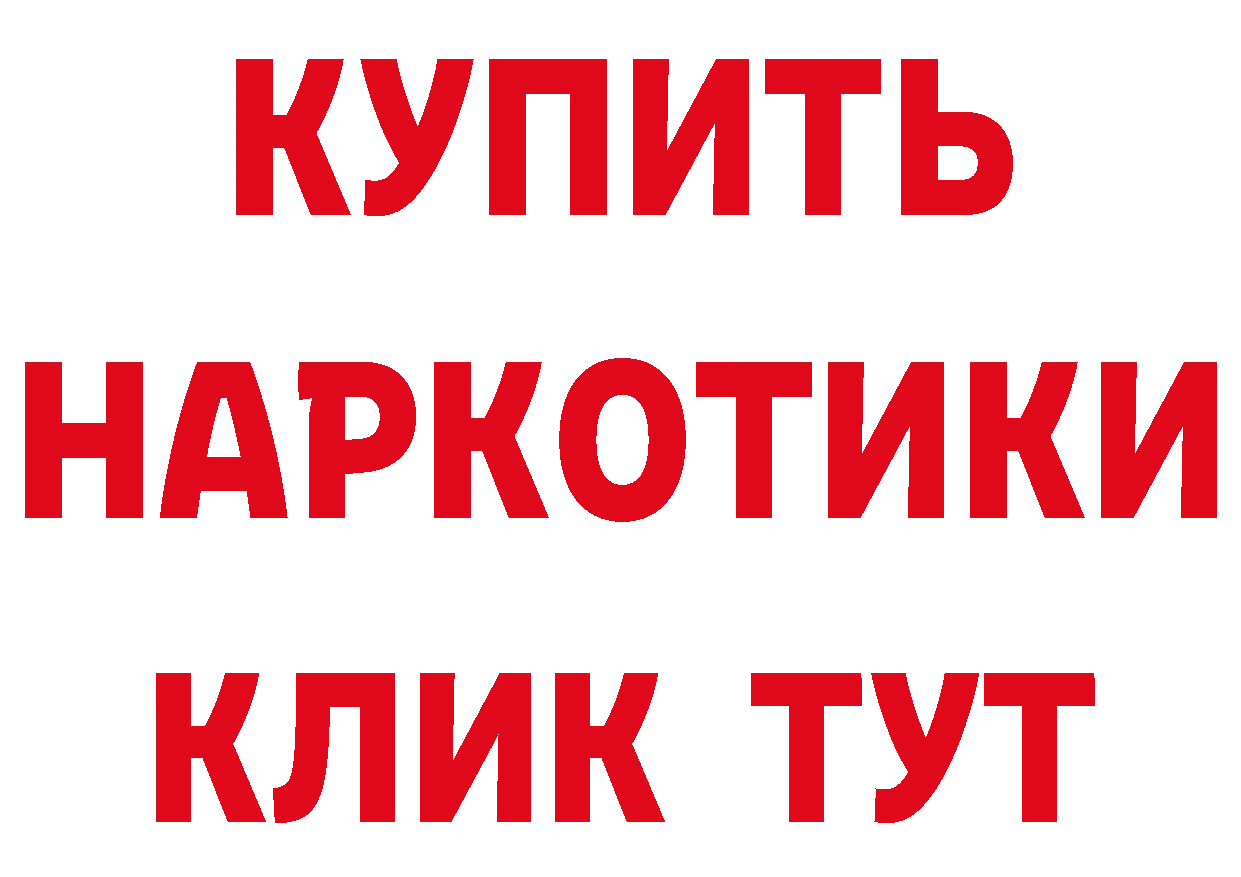 КУПИТЬ НАРКОТИКИ КЛИК ТУТ